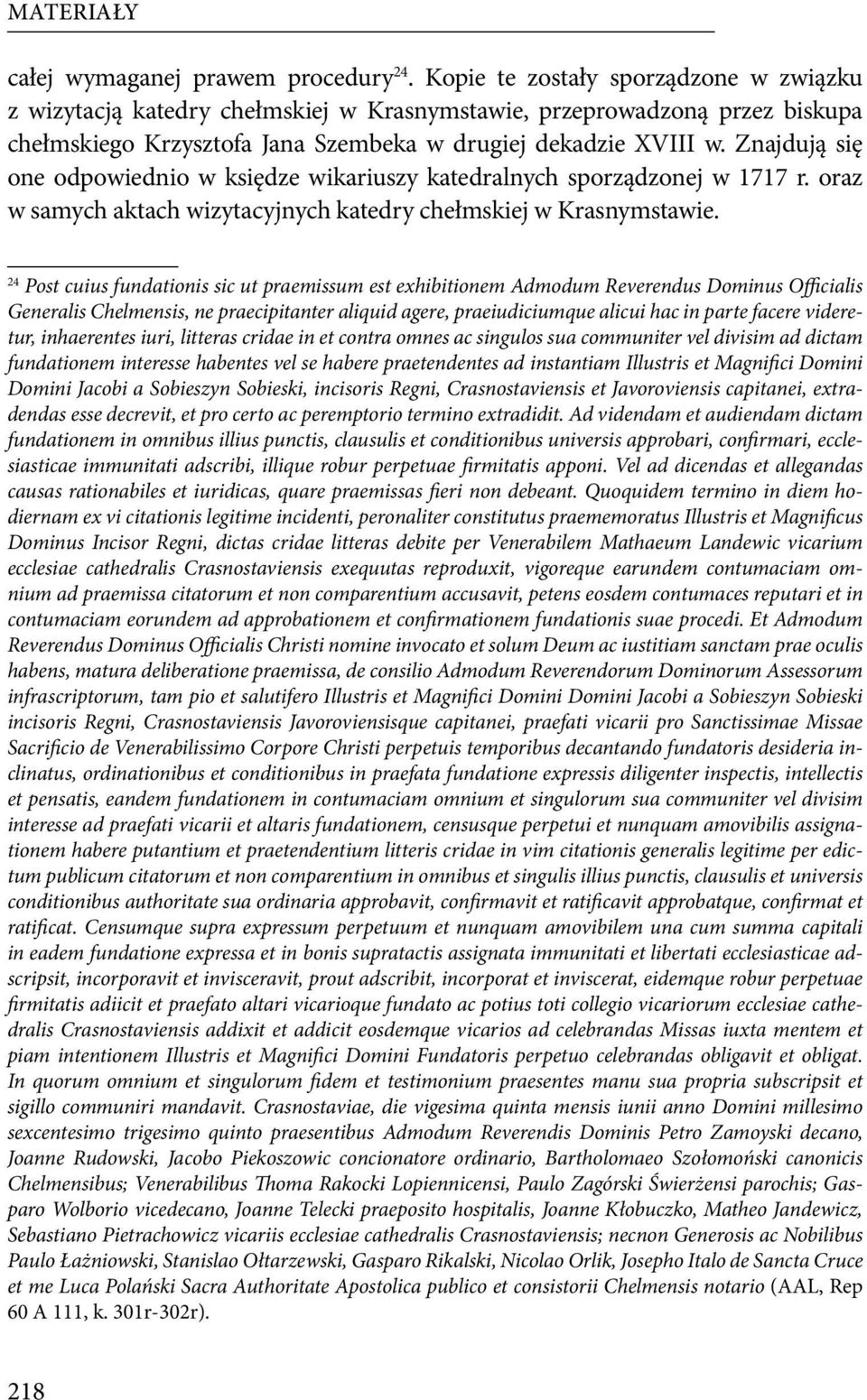 MATERIAŁY

całej wymaganej prawem procedury$^{24}$. Kopie te zostały sporządzone w związku z wizytacją katedry chełmskiej w Krasnymstawie, przeprowadzoną przez biskupa chełmskiego Krzysztofa Jana Szembeka w drugiej dekadzie XVIII w. Znajdują się one odpowiednio w księdze wikariuszy katedralnych sporządzonej w 1717 r. oraz w samych aktach wizytacyjnych katedry chełmskiej w Krasnymstawie.

$^{24}$ Post cuius fundationis sic ut praemissum est exhibitionem Admodum Reverendus Dominus Officialis Generalis Chelmensis, ne praecipitanter aliquid agere, praeiudiciumque alicui hac in parte facere videretur, inhaerentes iuri, litteras cridae in et contra omnes ac singulos sua communiter vel divisim ad dictam fundationem interesse habentes vel se habere praetendentes ad instantiam Illustris et Magnifici Domini Domini Jacobi a Sobieszyn Sobieski, incisoris Regni, Crasnostaviensis et Javoroviensis capitanei, extradendas esse decrevit, et pro certo ac peremptorio termino extradidit. Ad videndam et audiendam dictam fundationem in omnibus illius punctis, clausulis et conditionibus universis approbari, confirmari, ecclesiasticae immunitati adscribi, illique robur perpetuae firmitatis apponi. Vel ad dicendas et allegandas causas rationabiles et iuridicas, quare praemissas fieri non debeant. Quoquidem termino in diem hodiernam ex vi citationis legitime incidenti, peronaliter constitutus praememoratus Illustris et Magnificus Dominus Incisor Regni, dictas cridae litteras debite per Venerabilem Mathaeum Landewic vicarium ecclesiae cathedralis Crasnostaviensis exequutas reproduxit, vigoreque earundem contumaciam omnium ad praemissa citatorum et non comparentium accusavit, petens eosdem contumaces reputari et in contumaciam eorundem ad approbationem et confirmationem fundationis suae procedi. Et Admodum Reverendus Dominus Officialis Christi nomine invocato et solum Deum ac iustitiam sanctam prae oculis habens, matura deliberatione praemissa, de consilio Admodum Reverendorum Dominorum Assessorum infrascriptorum, tam pio et salutifero Illustris et Magnifici Domini Domini Jacobi a Sobieszyn Sobieski incisoris Regni, Crasnostaviensis Javoroviensisque capitanei, praefati vicarii pro Sanctissimae Missae Sacrificio de Venerabilissimo Corpore Christi perpetuis temporibus decantando fundatoris desideria inclinatus, ordinationibus et conditionibus in praefata fundatione expressis diligenter inspectis, intellectis et pensatis, eandem fundationem in contumaciam omnium et singulorum sua communiter vel divisim interesse ad praefati vicarii et altaris fundationem, censusque perpetui et nunquam amovibilis assignationem habere putantium et praetendentium litteris cridae in vim citationis generalis legitime per edictum publicum citatorum et non comparentium in omnibus et singulis illius punctis, clausulis et universis conditionibus authoritate sua ordinaria approbavit, confirmavit et ratificavit approbatque, confirmat et ratificat. Censumque supra expressum perpetuum et nunquam amovibilem una cum summa capitali in eadem fundatione expressa et in bonis supratactis assignata immunitati et libertati ecclesiasticae adscripsit, incorporavit et invisceravit, prout adscribit, incorporat et inviscerat, eidemque robur perpetuae firmitatis adiicit et praefato altari vicarioque fundato ac potius toti collegio vicariorum ecclesiae cathedralis Crasnostaviensis addixit et addicit eosdemque vicarios ad celebrandas Missas iuxta mentem et piam intentionem Illustris et Magnifici Domini Fundatoris perpetuo celebrandas obligavit et obligat. In quorum omnium et singulorum fidem et testimonium praesentes manu sua propria subscripsit et sigillo communiri mandavit. Crasnostaviae, die vigesima quinta mensis iunii anno Domini millesimo sexcentesimo trigesimo quinto praesentibus Admodum Reverendis Dominis Petro Zamoyski decano, Joanne Rudowski, Jacobo Piekoszowic concionatore ordinario, Bartholomaeo Szołomoński canonicis Chelmensibus; Venerabilibus Thoma Rakocki Lopiennicensi, Paulo Zagórski Świerżensi parochis; Gasparo Wolborio vicedecano, Joanne Telecki praeposito hospitalis, Joanne Kłobuczko, Matheo Jandewicz, Sebastiano Pietrachowicz vicariis ecclesiae cathedralis Crasnostaviensis; necnon Generosis ac Nobilibus Paulo Łażniowski, Stanislao Ołtarzewski, Gasparo Rikalski, Nicolao Orlik, Josepho Italo de Sancta Cruce et me Luca Polański Sacra Authoritate Apostolica publico et consistorii Chelmensis notario (AAL, Rep 60 A 111, k. 301r-302r).

218